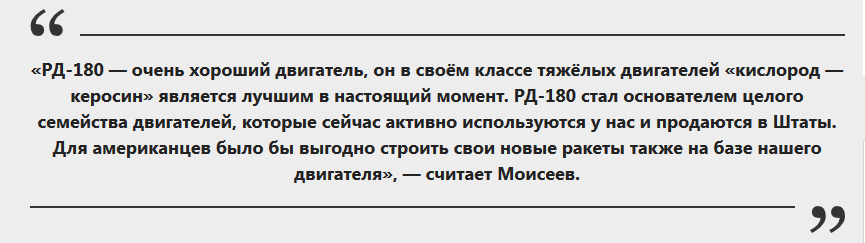 “

«РД-180 — очень хороший двигатель, он в своём классе тяжёлых двигателей «кислород — керосин» является лучшим в настоящий момент. РД-180 стал основателем целого семейства двигателей, которые сейчас активно используются у нас и продаются в Штаты. Для американцев было бы выгодно строить свои новые ракеты также на базе нашего двигателя», — считает Моисеев.

”